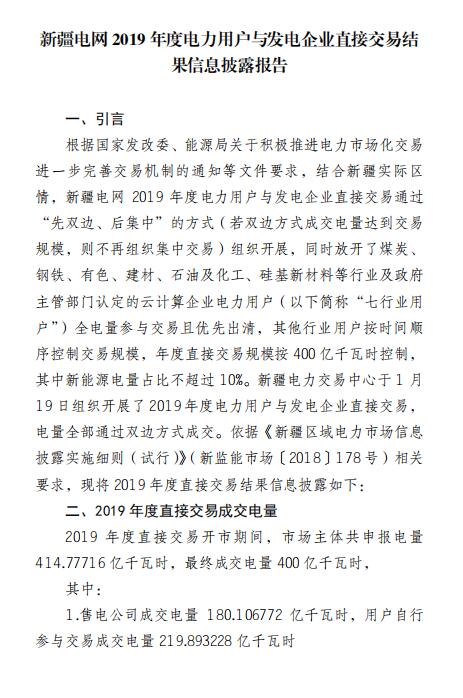 新疆电网 2019 年度电力用户与发电企业直接交易结果信息披露报告

一、引言

根据国家发改委、能源局关于积极推进电力市场化交易进一步完善交易机制的通知等文件要求，结合新疆实际区情，新疆电网 2019 年度电力用户与发电企业直接交易通过“先双边、后集中”的方式（若双边方式成交电量达到交易规模，则不再组织集中交易）组织开展，同时放开了煤炭、钢铁、有色、建材、石油及化工、硅基新材料等行业及政府主管部门认定的云计算企业电力用户（以下简称“七行业用户”）全电量参与交易且优先出清，其他行业用户按时间顺序控制交易规模，年度直接交易规模按 400 亿千瓦时控制，其中新能源电量占比不超过 10%。新疆电力交易中心于 1 月 19 日组织开展了 2019 年度电力用户与发电企业直接交易，电量全部通过双边方式成交。依据《新疆区域电力市场信息披露实施细则（试行）》（新监能市场〔2018〕178 号）相关要求，现将 2019 年度直接交易结果信息披露如下：

二、2019 年度直接交易成交电量

2019 年度直接交易开市期间，市场主体共申报电量 414.77716 亿千瓦时，最终成交电量 400 亿千瓦时，

其中：

1.售电公司成交电量 180.106772 亿千瓦时，用户自行参与交易成交电量 219.893228 亿千瓦时